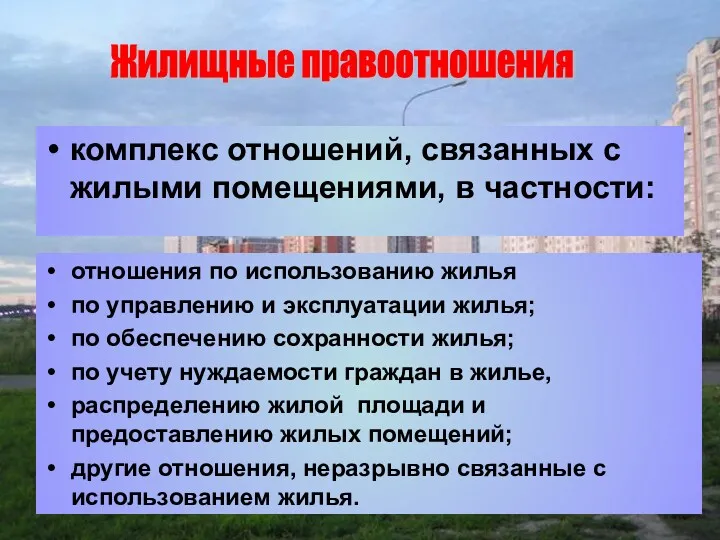 Жилищные правоотношения

• комплекс отношений, связанных с жилыми помещениями, в частности:

• отношения по использованию жилья
• по управлению и эксплуатации жилья;
• по обеспечению сохранности жилья;
• по учету нуждаемости граждан в жилье,
• распределению жилой площади и предоставлению жилых помещений;
• другие отношения, неразрывно связанные с использованием жилья.